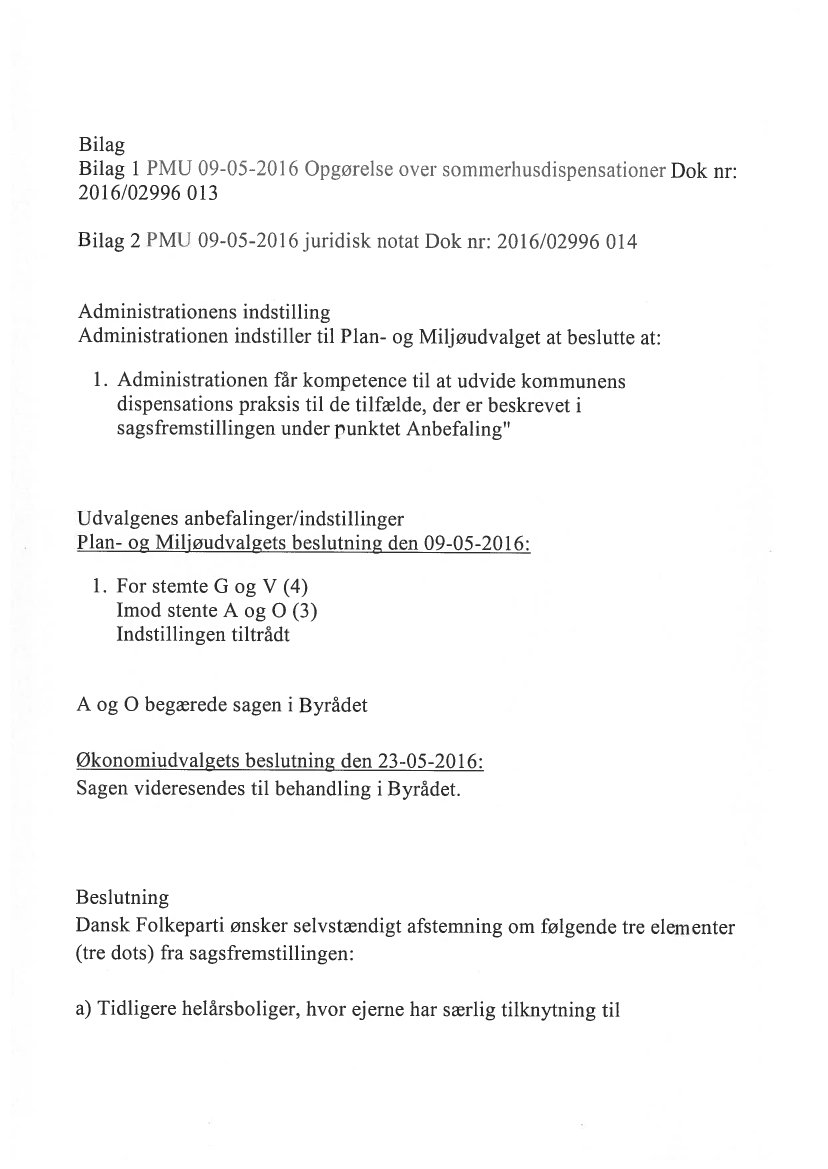 Bilag
Bilag 1 PMU 09-05-2016 Opgørelse over sommerhusdispensationer Dok nr: 2016/02996 013

Bilag 2 PMU 09-05-2016 juridisk notat Dok nr: 2016/02996 014

Administrationens indstilling
Administrationen indstiller til Plan- og Miljøudvalget at beslutte at:

1. Administrationen får kompetence til at udvide kommunens dispensations praksis til de tilfælde, der er beskrevet i sagsfremstillingen under punktet Anbefaling"

Udvalgenes anbefalinger/indstillinger
Plan- og Miljøudvalgets beslutning den 09-05-2016:

1. For stemte G og V (4)
Imod stente A og O (3)
Indstillingen tiltrådt

A og O begærede sagen i Byrådet

Økonomiudvalgets beslutning den 23-05-2016:
Sagen videresendes til behandling i Byrådet.

Beslutning
Dansk Folkeparti ønsker selvstændigt afstemning om følgende tre elementer (tre dots) fra sagsfremstillingen:

a) Tidligere helårsboliger, hvor ejerne har særlig tilknytning til